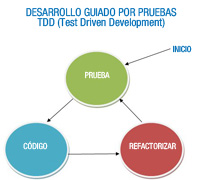 DESARROLLO GUIADO POR PRUEBAS
TDD (Test Driven Development)

INICIO

PRUEBA

CÓDIGO

REFACTORIZAR